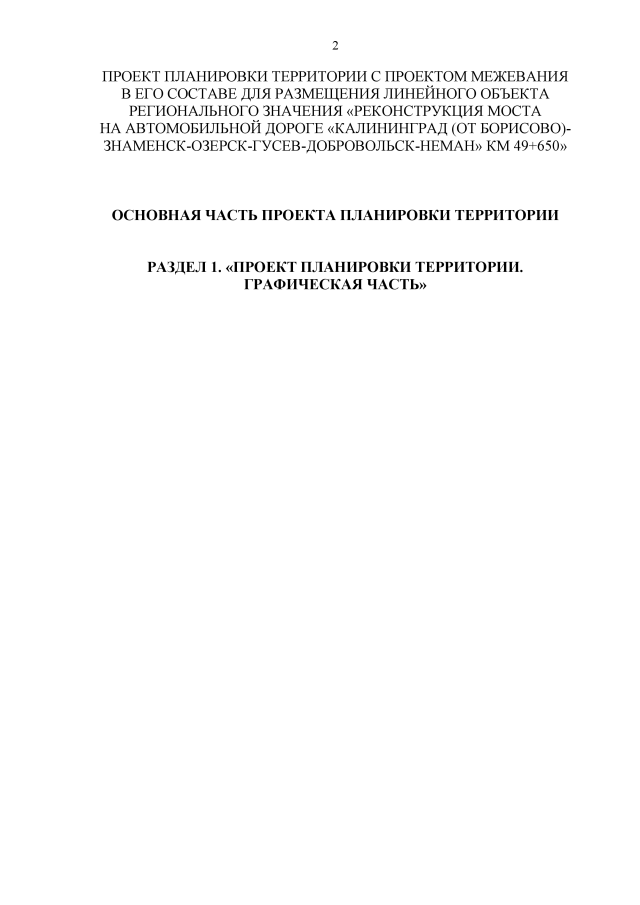 2

ПРОЕКТ ПЛАНИРОВКИ ТЕРРИТОРИИ С ПРОЕКТОМ МЕЖЕВАНИЯ В ЕГО СОСТАВЕ ДЛЯ РАЗМЕЩЕНИЯ ЛИНЕЙНОГО ОБЪЕКТА РЕГИОНАЛЬНОГО ЗНАЧЕНИЯ «РЕКОНСТРУКЦИЯ МОСТА НА АВТОМОБИЛЬНОЙ ДОРОГЕ «КАЛИНИНГРАД (ОТ БОРИСОВО)-ЗНАМЕНСК-ОЗЕРСК-ГУСЕВ-ДОБРОВОЛЬСК-НЕМАН» КМ 49+650»

ОСНОВНАЯ ЧАСТЬ ПРОЕКТА ПЛАНИРОВКИ ТЕРРИТОРИИ

РАЗДЕЛ 1. «ПРОЕКТ ПЛАНИРОВКИ ТЕРРИТОРИИ. ГРАФИЧЕСКАЯ ЧАСТЬ»